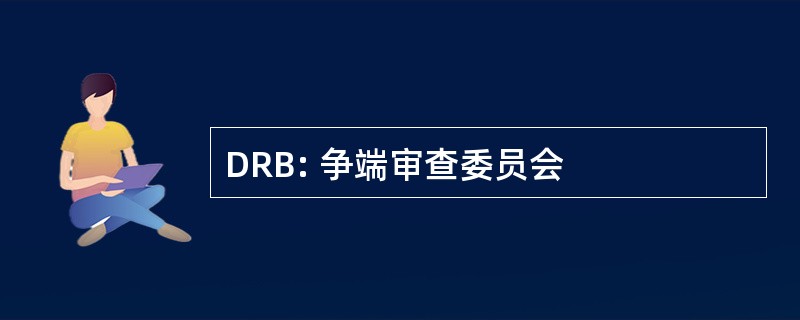 DRB: 争端审查委员会